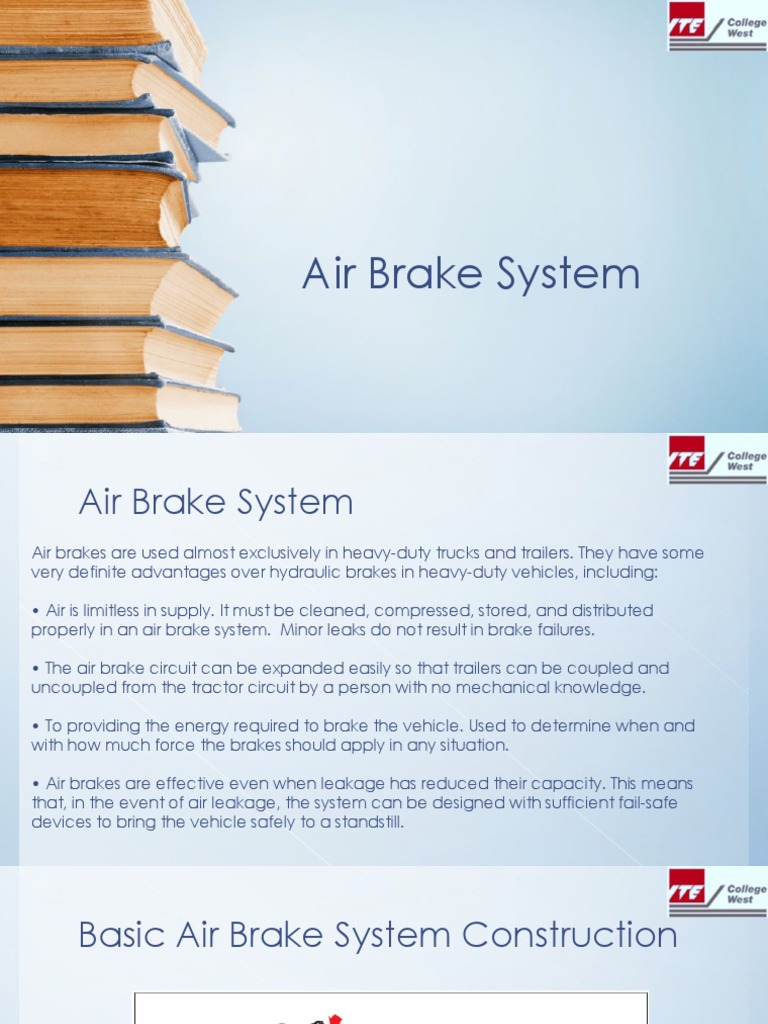 ITE College West

Air Brake System

ITE College West

Air Brake System

Air brakes are used almost exclusively in heavy-duty trucks and trailers. They have some very definite advantages over hydraulic brakes in heavy-duty vehicles, including:

• Air is limitless in supply. It must be cleaned, compressed, stored, and distributed properly in an air brake system. Minor leaks do not result in brake failures.

• The air brake circuit can be expanded easily so that trailers can be coupled and uncoupled from the tractor circuit by a person with no mechanical knowledge.

• To providing the energy required to brake the vehicle. Used to determine when and with how much force the brakes should apply in any situation.

• Air brakes are effective even when leakage has reduced their capacity. This means that, in the event of air leakage, the system can be designed with sufficient fail-safe devices to bring the vehicle safely to a standstill.

ITE College West

Basic Air Brake System Construction